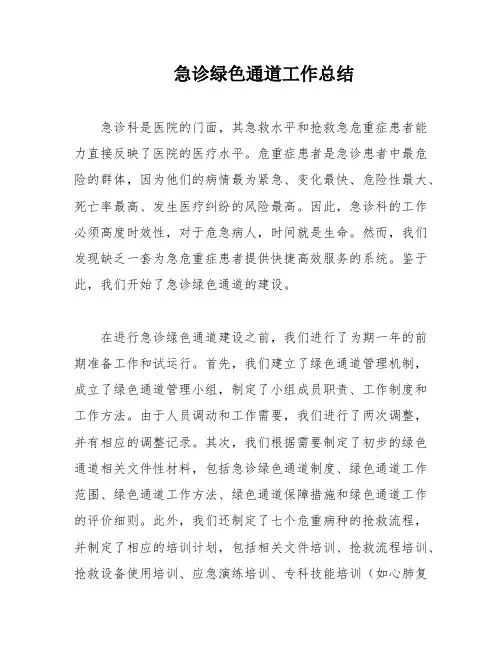 急诊绿色通道工作总结

急诊科是医院的门面，其急救水平和抢救急危重症患者能力直接反映了医院的医疗水平。危重症患者是急诊患者中最危险的群体，因为他们的病情最为紧急、变化最快、危险性最大、死亡率最高、发生医疗纠纷的风险最高。因此，急诊科的工作必须高度时效性，对于危急病人，时间就是生命。然而，我们发现缺乏一套为急危重症患者提供快捷高效服务的系统。鉴于此，我们开始了急诊绿色通道的建设。

在进行急诊绿色通道建设之前，我们进行了为期一年的前期准备工作和试运行。首先，我们建立了绿色通道管理机制，成立了绿色通道管理小组，制定了小组成员职责、工作制度和工作方法。由于人员调动和工作需要，我们进行了两次调整，并有相应的调整记录。其次，我们根据需要制定了初步的绿色通道相关文件性材料，包括急诊绿色通道制度、绿色通道工作范围、绿色通道工作方法、绿色通道保障措施和绿色通道工作的评价细则。此外，我们还制定了七个危重病种的抢救流程，并制定了相应的培训计划，包括相关文件培训、抢救流程培训、抢救设备使用培训、应急演练培训、专科技能培训（如心肺复